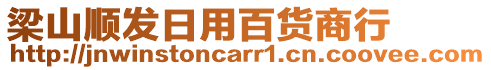 梁山顺发日用百货商行
http://jnwinstoncarr1.cn.coovee.com